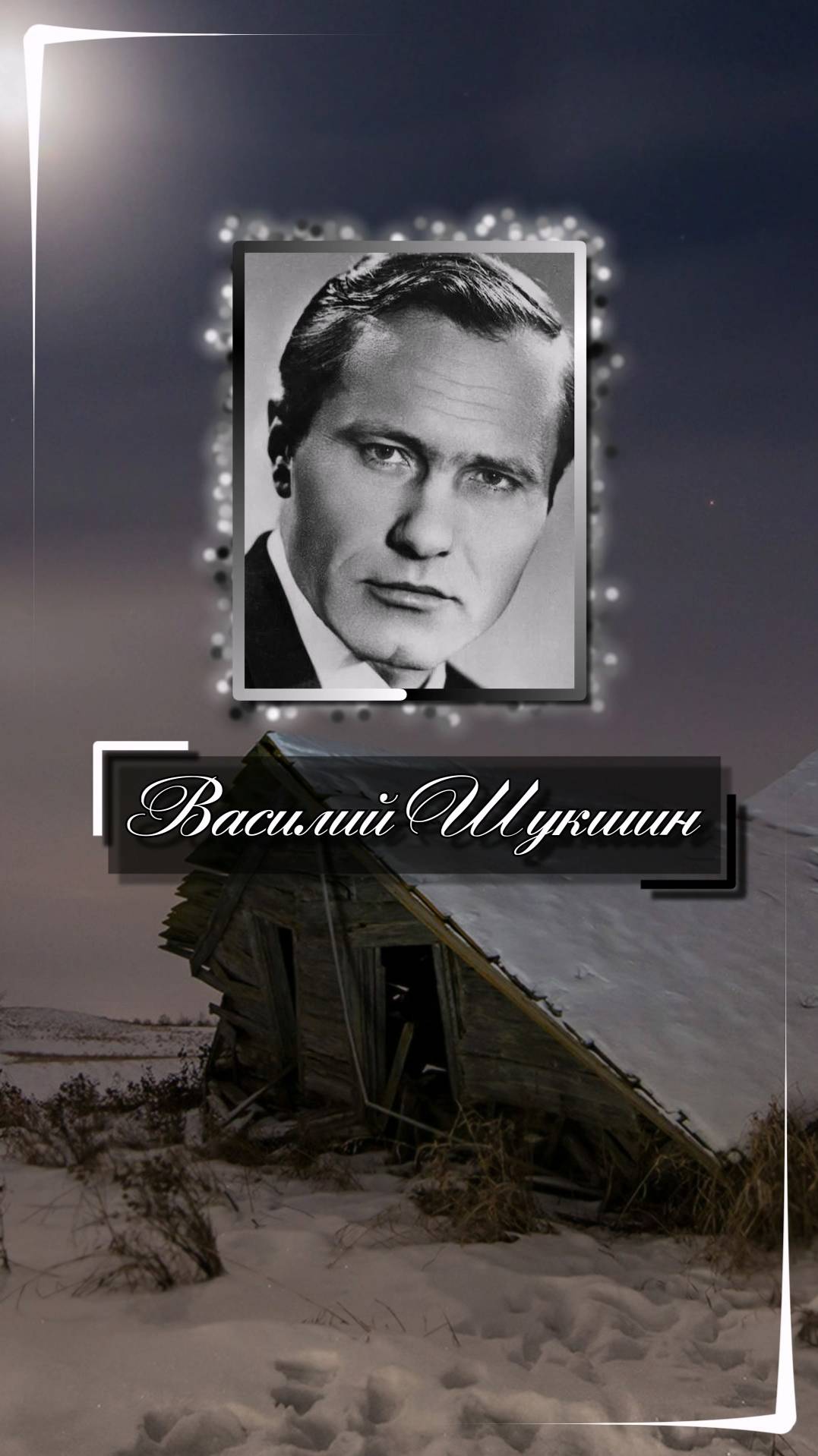 Василий Шукшин